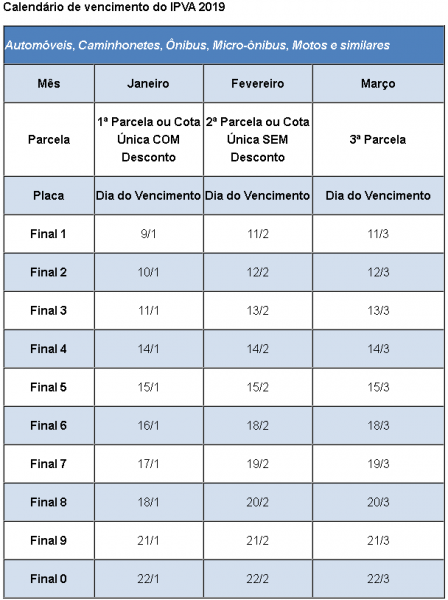 Calendário de vencimento do IPVA 2019

Automóveis, Caminhonetes, Ônibus, Micro-ônibus, Motos e similares

| Mês | Janeiro | Fevereiro | Março |
|---|---|---|---|
| Parcela | 1ª Parcela ou Cota Única COM Desconto | 2ª Parcela ou Cota Única SEM Desconto | 3ª Parcela |
| Placa | Dia do Vencimento | Dia do Vencimento | Dia do Vencimento |
| Final 1 | 9/1 | 11/2 | 11/3 |
| Final 2 | 10/1 | 12/2 | 12/3 |
| Final 3 | 11/1 | 13/2 | 13/3 |
| Final 4 | 14/1 | 14/2 | 14/3 |
| Final 5 | 15/1 | 15/2 | 15/3 |
| Final 6 | 16/1 | 18/2 | 18/3 |
| Final 7 | 17/1 | 19/2 | 19/3 |
| Final 8 | 18/1 | 20/2 | 20/3 |
| Final 9 | 21/1 | 21/2 | 21/3 |
| Final 0 | 22/1 | 22/2 | 22/3 |